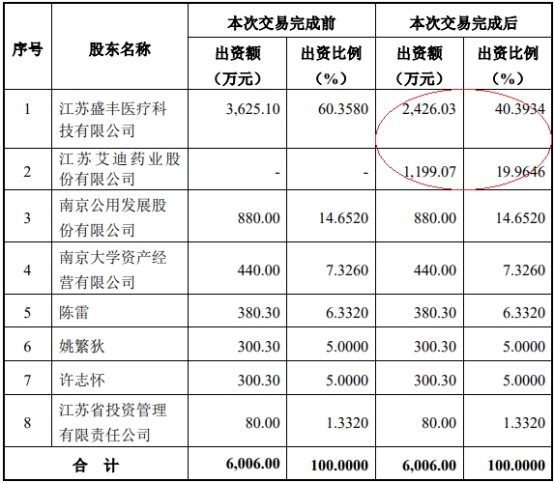 | 序号 | 股东名称 | 本次交易完成前 出资额（万元） | 本次交易完成前 出资比例（%） | 本次交易完成后 出资额（万元） | 本次交易完成后 出资比例（%） |
|---|---|---|---|---|---|
| 1 | 江苏盛丰医疗科技有限公司 | 3,625.10 | 60.3580 | 2,426.03 | 40.3934 |
| 2 | 江苏艾迪药业股份有限公司 | - | - | 1,199.07 | 19.9646 |
| 3 | 南京公用发展股份有限公司 | 880.00 | 14.6520 | 880.00 | 14.6520 |
| 4 | 南京大学资产经营有限公司 | 440.00 | 7.3260 | 440.00 | 7.3260 |
| 5 | 陈雷 | 380.30 | 6.3320 | 380.30 | 6.3320 |
| 6 | 姚繁狄 | 300.30 | 5.0000 | 300.30 | 5.0000 |
| 7 | 许志怀 | 300.30 | 5.0000 | 300.30 | 5.0000 |
| 8 | 江苏省投资管理有限责任公司 | 80.00 | 1.3320 | 80.00 | 1.3320 |
| 合 计 | | 6,006.00 | 100.0000 | 6,006.00 | 100.0000 |